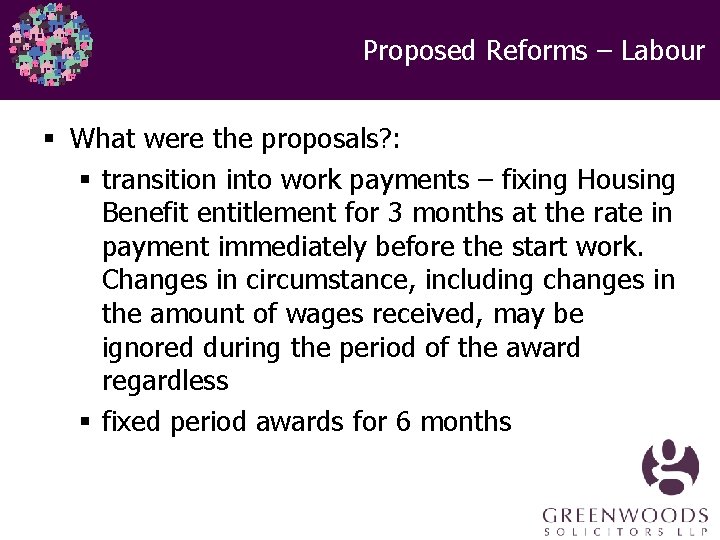 Proposed Reforms – Labour

▪ What were the proposals?:

▪ transition into work payments – fixing Housing Benefit entitlement for 3 months at the rate in payment immediately before the start work. Changes in circumstance, including changes in the amount of wages received, may be ignored during the period of the award regardless

▪ fixed period awards for 6 months

GREENWOODS
SOLICITORS LLP